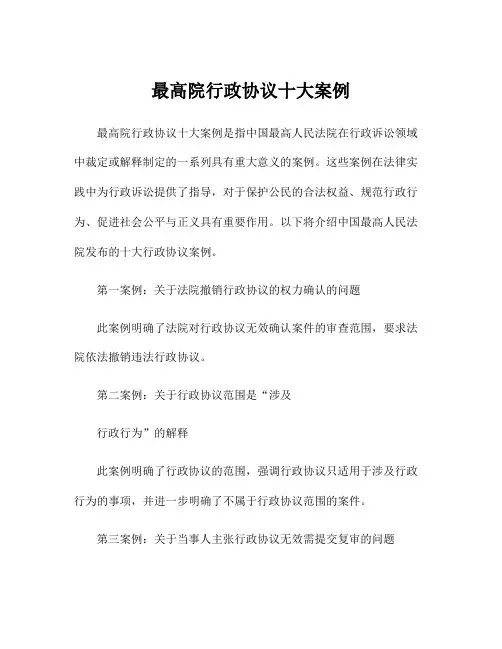 最高院行政协议十大案例

最高院行政协议十大案例是指中国最高人民法院在行政诉讼领域中裁定或解释制定的一系列具有重大意义的案例。这些案例在法律实践中为行政诉讼提供了指导，对于保护公民的合法权益、规范行政行为、促进社会公平与正义具有重要作用。以下将介绍中国最高人民法院发布的十大行政协议案例。

第一案例：关于法院撤销行政协议的权力确认的问题

此案例明确了法院对行政协议无效确认案件的审查范围，要求法院依法撤销违法行政协议。

第二案例：关于行政协议范围是“涉及

行政行为”的解释

此案例明确了行政协议的范围，强调行政协议只适用于涉及行政行为的事项，并进一步明确了不属于行政协议范围的案件。

第三案例：关于当事人主张行政协议无效需提交复审的问题